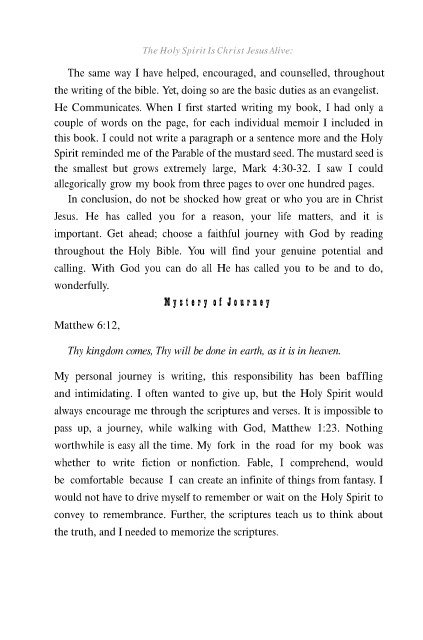 The Holy Spirit Is Christ Jesus Alive:

The same way I have helped, encouraged, and counselled, throughout the writing of the bible. Yet, doing so are the basic duties as an evangelist. He Communicates. When I first started writing my book, I had only a couple of words on the page, for each individual memoir I included in this book. I could not write a paragraph or a sentence more and the Holy Spirit reminded me of the Parable of the mustard seed. The mustard seed is the smallest but grows extremely large, Mark 4:30-32. I saw I could allegorically grow my book from three pages to over one hundred pages.

In conclusion, do not be shocked how great or who you are in Christ Jesus. He has called you for a reason, your life matters, and it is important. Get ahead; choose a faithful journey with God by reading throughout the Holy Bible. You will find your genuine potential and calling. With God you can do all He has called you to be and to do, wonderfully.

Mystery of Journey

Matthew 6:12,

Thy kingdom comes, Thy will be done in earth, as it is in heaven.

My personal journey is writing, this responsibility has been baffling and intimidating. I often wanted to give up, but the Holy Spirit would always encourage me through the scriptures and verses. It is impossible to pass up, a journey, while walking with God, Matthew 1:23. Nothing worthwhile is easy all the time. My fork in the road for my book was whether to write fiction or nonfiction. Fable, I comprehend, would be comfortable because I can create an infinite of things from fantasy. I would not have to drive myself to remember or wait on the Holy Spirit to convey to remembrance. Further, the scriptures teach us to think about the truth, and I needed to memorize the scriptures.